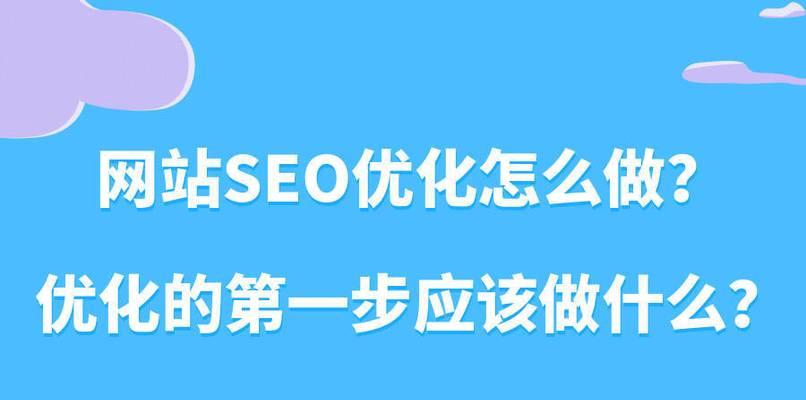 网站SEO优化怎么做?

优化的第一步应该做什么?